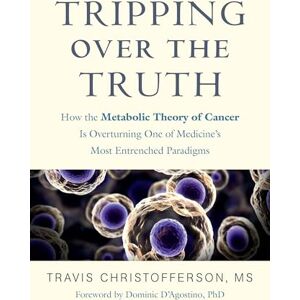 TRIPPING OVER THE TRUTH

How the Metabolic Theory of Cancer Is Overturning One of Medicine's Most Entrenched Paradigms

TRAVIS CHRISTOFFERSON, MS

Foreword by Dominic D'Agostino, PhD